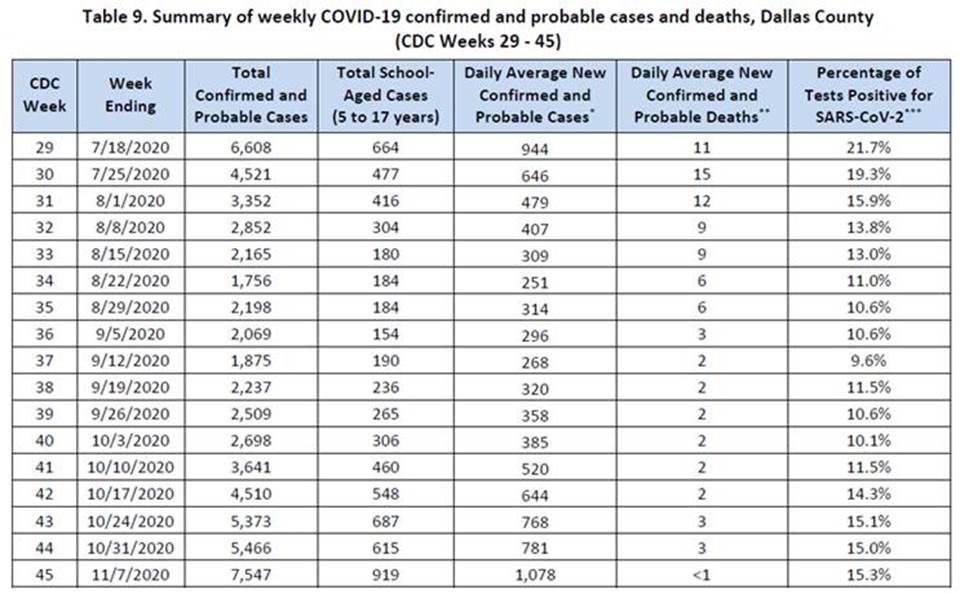 Table 9. Summary of weekly COVID-19 confirmed and probable cases and deaths, Dallas County (CDC Weeks 29 - 45)

| CDC Week | Week Ending | Total Confirmed and Probable Cases | Total School-Aged Cases (5 to 17 years) | Daily Average New Confirmed and Probable Cases* | Daily Average New Confirmed and Probable Deaths** | Percentage of Tests Positive for SARS-CoV-2*** |
|---|---|---|---|---|---|---|
| 29 | 7/18/2020 | 6,608 | 664 | 944 | 11 | 21.7% |
| 30 | 7/25/2020 | 4,521 | 477 | 646 | 15 | 19.3% |
| 31 | 8/1/2020 | 3,352 | 416 | 479 | 12 | 15.9% |
| 32 | 8/8/2020 | 2,852 | 304 | 407 | 9 | 13.8% |
| 33 | 8/15/2020 | 2,165 | 180 | 309 | 9 | 13.0% |
| 34 | 8/22/2020 | 1,756 | 184 | 251 | 6 | 11.0% |
| 35 | 8/29/2020 | 2,198 | 184 | 314 | 6 | 10.6% |
| 36 | 9/5/2020 | 2,069 | 154 | 296 | 3 | 10.6% |
| 37 | 9/12/2020 | 1,875 | 190 | 268 | 2 | 9.6% |
| 38 | 9/19/2020 | 2,237 | 236 | 320 | 2 | 11.5% |
| 39 | 9/26/2020 | 2,509 | 265 | 358 | 2 | 10.6% |
| 40 | 10/3/2020 | 2,698 | 306 | 385 | 2 | 10.1% |
| 41 | 10/10/2020 | 3,641 | 460 | 520 | 2 | 11.5% |
| 42 | 10/17/2020 | 4,510 | 548 | 644 | 2 | 14.3% |
| 43 | 10/24/2020 | 5,373 | 687 | 768 | 3 | 15.1% |
| 44 | 10/31/2020 | 5,466 | 615 | 781 | 3 | 15.0% |
| 45 | 11/7/2020 | 7,547 | 919 | 1,078 | <1 | 15.3% |